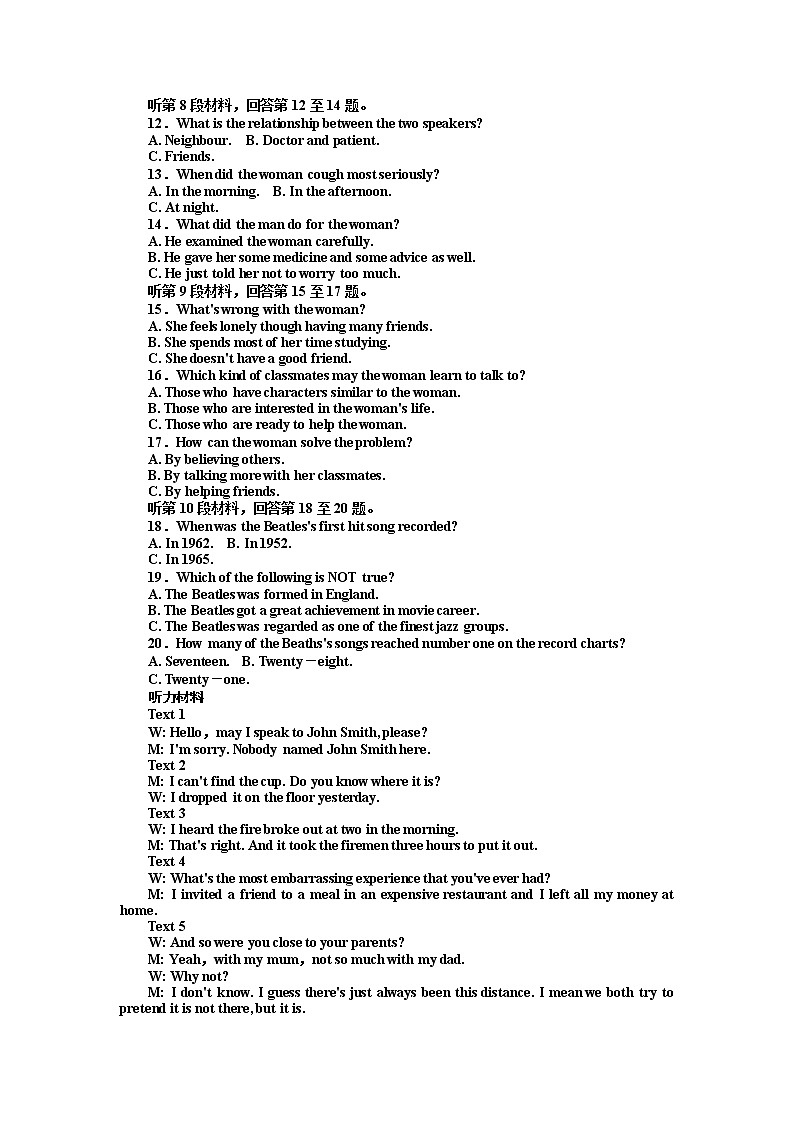 听第 8 段材料，回答第 12 至 14 题。
12．What is the relationship between the two speakers?
A. Neighbour.　B. Doctor and patient.
C. Friends.
13．When did the woman cough most seriously?
A. In the morning.　B. In the afternoon.
C. At night.
14．What did the man do for the woman?
A. He examined the woman carefully.
B. He gave her some medicine and some advice as well.
C. He just told her not to worry too much.
听第 9 段材料，回答第 15 至 17 题。
15．What's wrong with the woman?
A. She feels lonely though having many friends.
B. She spends most of her time studying.
C. She doesn't have a good friend.
16．Which kind of classmates may the woman learn to talk to?
A. Those who have characters similar to the woman.
B. Those who are interested in the woman's life.
C. Those who are ready to help the woman.
17．How can the woman solve the problem?
A. By believing others.
B. By talking more with her classmates.
C. By helping friends.
听第 10 段材料，回答第 18 至 20 题。
18．When was the Beatles's first hit song recorded?
A. In 1962.　B. In 1952.
C. In 1965.
19．Which of the following is NOT true?
A. The Beatles was formed in England.
B. The Beatles got a great achievement in movie career.
C. The Beatles was regarded as one of the finest jazz groups.
20．How many of the Beaths's songs reached number one on the record charts?
A. Seventeen.　B. Twenty－eight.
C. Twenty－one.
听力材料
Text 1
W: Hello，may I speak to John Smith, please?
M: I'm sorry. Nobody named John Smith here.
Text 2
M: I can't find the cup. Do you know where it is?
W: I dropped it on the floor yesterday.
Text 3
W: I heard the fire broke out at two in the morning.
M: That's right. And it took the firemen three hours to put it out.
Text 4
W: What's the most embarrassing experience that you've ever had?
M: I invited a friend to a meal in an expensive restaurant and I left all my money at home.
Text 5
W: And so were you close to your parents?
M: Yeah，with my mum，not so much with my dad.
W: Why not?
M: I don't know. I guess there's just always been this distance. I mean we both try to pretend it is not there, but it is.